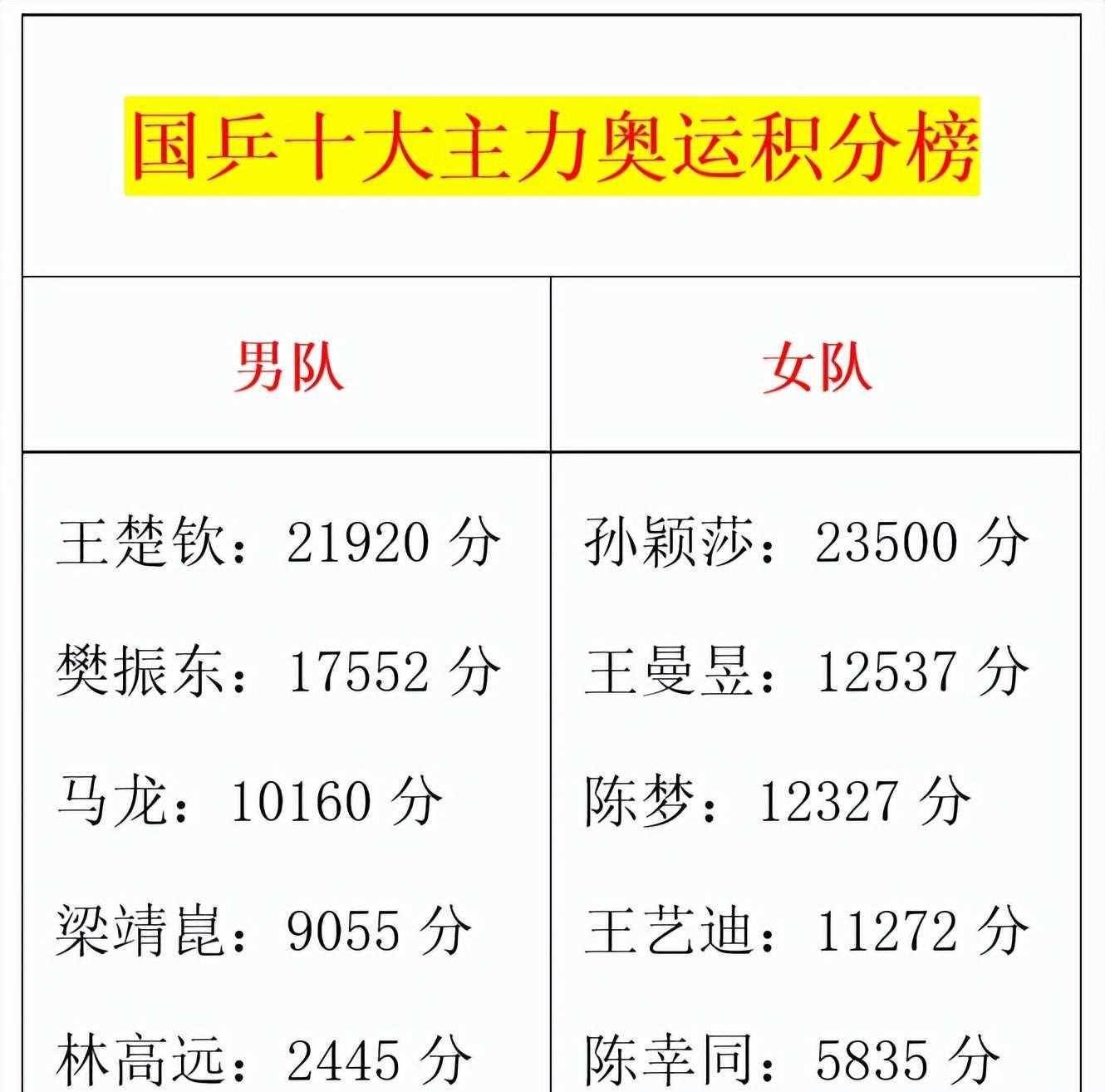 国乒十大主力奥运积分榜

| 男队 | 女队 |
|---|---|
| 王楚钦：21920 分 | 孙颖莎：23500 分 |
| 樊振东：17552 分 | 王曼昱：12537 分 |
| 马龙：10160 分 | 陈梦：12327 分 |
| 梁靖崑：9055 分 | 王艺迪：11272 分 |
| 林高远：2445 分 | 陈幸同：5835 分 |